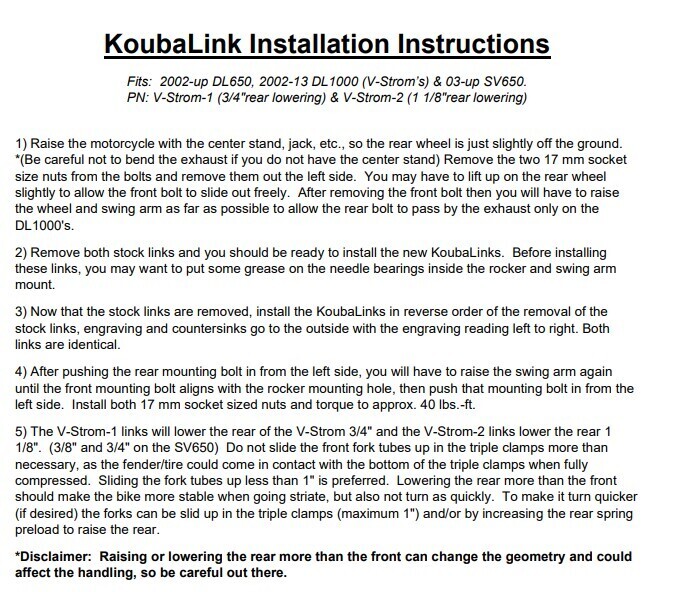 KoubaLink Installation Instructions

Fits: 2002-up DL650, 2002-13 DL1000 (V-Strom's) & 03-up SV650.
PN: V-Strom-1 (3/4"rear lowering) & V-Strom-2 (1 1/8"rear lowering)

1) Raise the motorcycle with the center stand, jack, etc., so the rear wheel is just slightly off the ground. *(Be careful not to bend the exhaust if you do not have the center stand) Remove the two 17 mm socket size nuts from the bolts and remove them out the left side. You may have to lift up on the rear wheel slightly to allow the front bolt to slide out freely. After removing the front bolt then you will have to raise the wheel and swing arm as far as possible to allow the rear bolt to pass by the exhaust only on the DL1000's.

2) Remove both stock links and you should be ready to install the new KoubaLinks. Before installing these links, you may want to put some grease on the needle bearings inside the rocker and swing arm mount.

3) Now that the stock links are removed, install the KoubaLinks in reverse order of the removal of the stock links, engraving and countersinks go to the outside with the engraving reading left to right. Both links are identical.

4) After pushing the rear mounting bolt in from the left side, you will have to raise the swing arm again until the front mounting bolt aligns with the rocker mounting hole, then push that mounting bolt in from the left side. Install both 17 mm socket sized nuts and torque to approx. 40 lbs.-ft.

5) The V-Strom-1 links will lower the rear of the V-Strom 3/4" and the V-Strom-2 links lower the rear 1 1/8". (3/8" and 3/4" on the SV650) Do not slide the front fork tubes up in the triple clamps more than necessary, as the fender/tire could come in contact with the bottom of the triple clamps when fully compressed. Sliding the fork tubes up less than 1" is preferred. Lowering the rear more than the front should make the bike more stable when going striate, but also not turn as quickly. To make it turn quicker (if desired) the forks can be slid up in the triple clamps (maximum 1") and/or by increasing the rear spring preload to raise the rear.

*Disclaimer: Raising or lowering the rear more than the front can change the geometry and could affect the handling, so be careful out there.